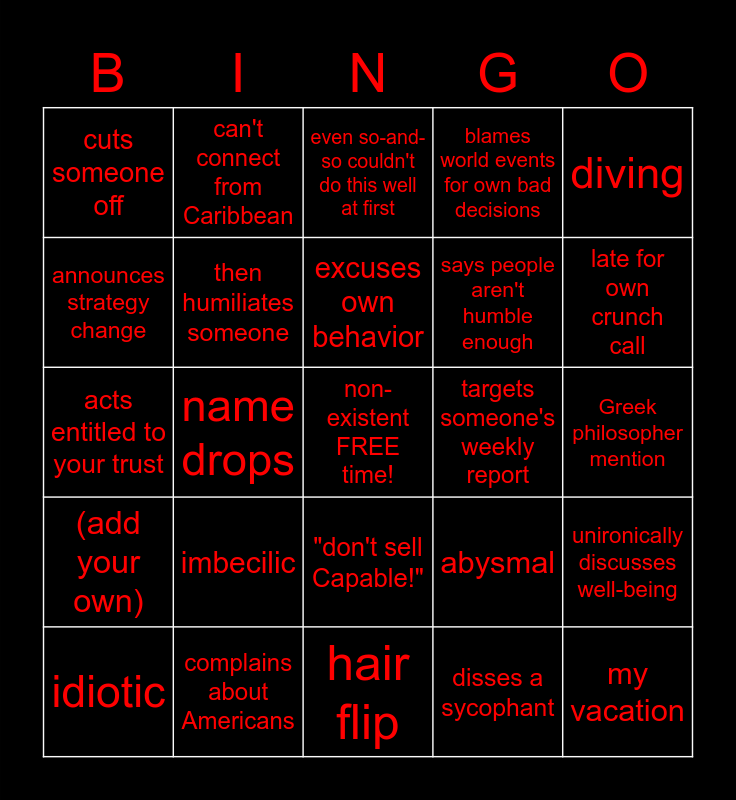 | B | I | N | G | O |
|---|---|---|---|---|
| cuts someone off | can't connect from Caribbean | even so-and-so couldn't do this well at first | blames world events for own bad decisions | diving |
| announces strategy change | then humiliates someone | excuses own behavior | says people aren't humble enough | late for own crunch call |
| acts entitled to your trust | name drops | non-existent FREE time! | targets someone's weekly report | Greek philosopher mention |
| (add your own) | imbecilic | "don't sell Capable!" | abysmal | unironically discusses well-being |
| idiotic | complains about Americans | hair flip | disses a sycophant | my vacation |